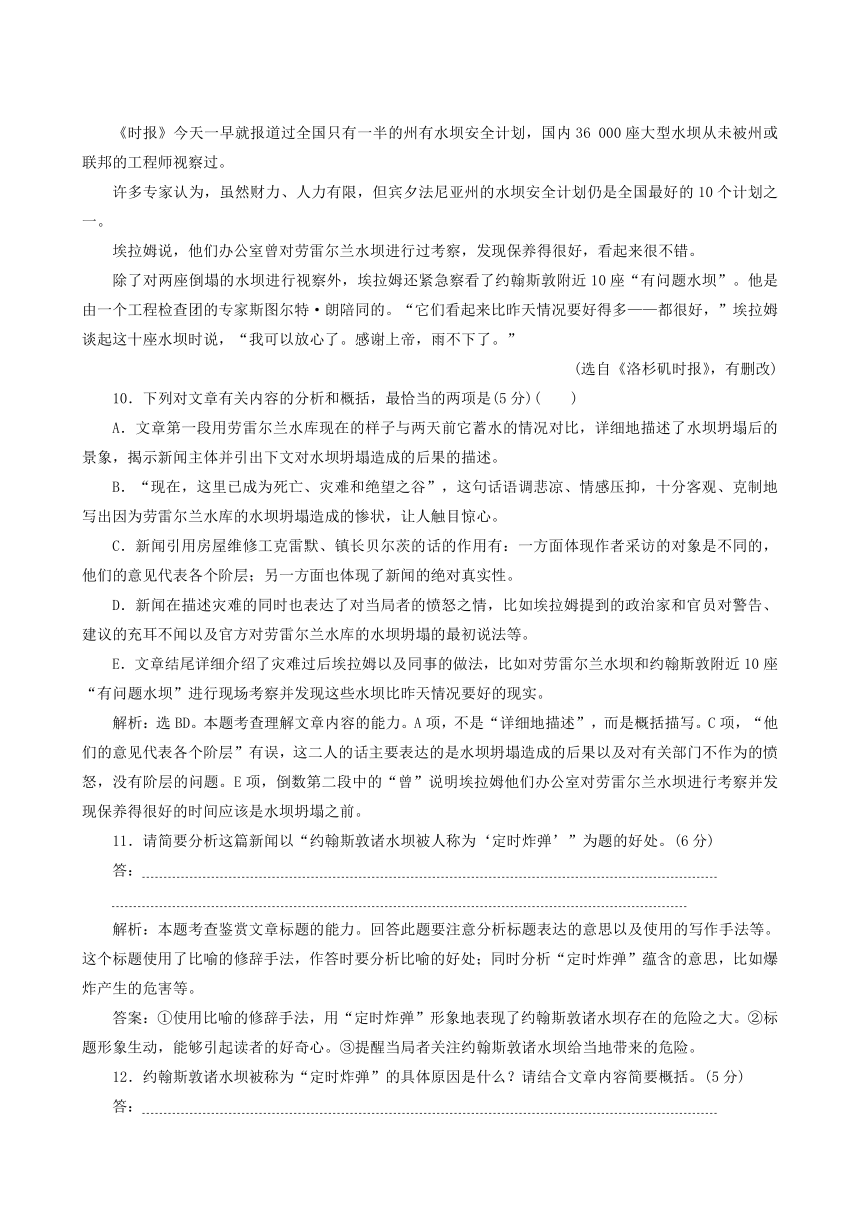 《时报》今天一早就报道过全国只有一半的州有水坝安全计划，国内 36 000 座大型水坝从未被州或联邦的工程师视察过。

许多专家认为，虽然财力、人力有限，但宾夕法尼亚州的水坝安全计划仍是全国最好的 10 个计划之一。

埃拉姆说，他们办公室曾对劳雷尔兰水坝进行过考察，发现保养得很好，看起来很不错。

除了对两座倒塌的水坝进行视察外，埃拉姆还紧急察看了约翰斯敦附近 10 座“有问题水坝”。他是由一个工程检查团的专家斯图尔特·朗陪同的。“它们看起来比昨天情况要好得多——都很好，”埃拉姆谈起这十座水坝时说，“我可以放心了。感谢上帝，雨不下了。”

(选自《洛杉矶时报》，有删改)

10．下列对文章有关内容的分析和概括，最恰当的两项是(5 分)(　　)

A．文章第一段用劳雷尔兰水库现在的样子与两天前它蓄水的情况对比，详细地描述了水坝坍塌后的景象，揭示新闻主体并引出下文对水坝坍塌造成的后果的描述。

B．“现在，这里已成为死亡、灾难和绝望之谷”，这句话语调悲凉、情感压抑，十分客观、克制地写出因为劳雷尔兰水库的水坝坍塌造成的惨状，让人触目惊心。

C．新闻引用房屋维修工克雷默、镇长贝尔茨的话的作用有：一方面体现作者采访的对象是不同的，他们的意见代表各个阶层；另一方面也体现了新闻的绝对真实性。

D．新闻在描述灾难的同时也表达了对当局者的愤怒之情，比如埃拉姆提到的政治家和官员对警告、建议的充耳不闻以及官方对劳雷尔兰水库的水坝坍塌的最初说法等。

E．文章结尾详细介绍了灾难过后埃拉姆以及同事的做法，比如对劳雷尔兰水坝和约翰斯敦附近 10 座“有问题水坝”进行现场考察并发现这些水坝比昨天情况要好的现实。

解析：选 BD。本题考查理解文章内容的能力。A 项，不是“详细地描述”，而是概括描写。C 项，“他们的意见代表各个阶层”有误，这二人的话主要表达的是水坝坍塌造成的后果以及对有关部门不作为的愤怒，没有阶层的问题。E 项，倒数第二段中的“曾”说明埃拉姆他们办公室对劳雷尔兰水坝进行考察并发现保养得很好的时间应该是水坝坍塌之前。

11．请简要分析这篇新闻以“约翰斯敦诸水坝被人称为‘定时炸弹’”为题的好处。(6 分)

答：

解析：本题考查鉴赏文章标题的能力。回答此题要注意分析标题表达的意思以及使用的写作手法等。这个标题使用了比喻的修辞手法，作答时要分析比喻的好处；同时分析“定时炸弹”蕴含的意思，比如爆炸产生的危害等。

答案：①使用比喻的修辞手法，用“定时炸弹”形象地表现了约翰斯敦诸水坝存在的危险之大。②标题形象生动，能够引起读者的好奇心。③提醒当局者关注约翰斯敦诸水坝给当地带来的危险。

12．约翰斯敦诸水坝被称为“定时炸弹”的具体原因是什么？请结合文章内容简要概括。(5 分)

答：